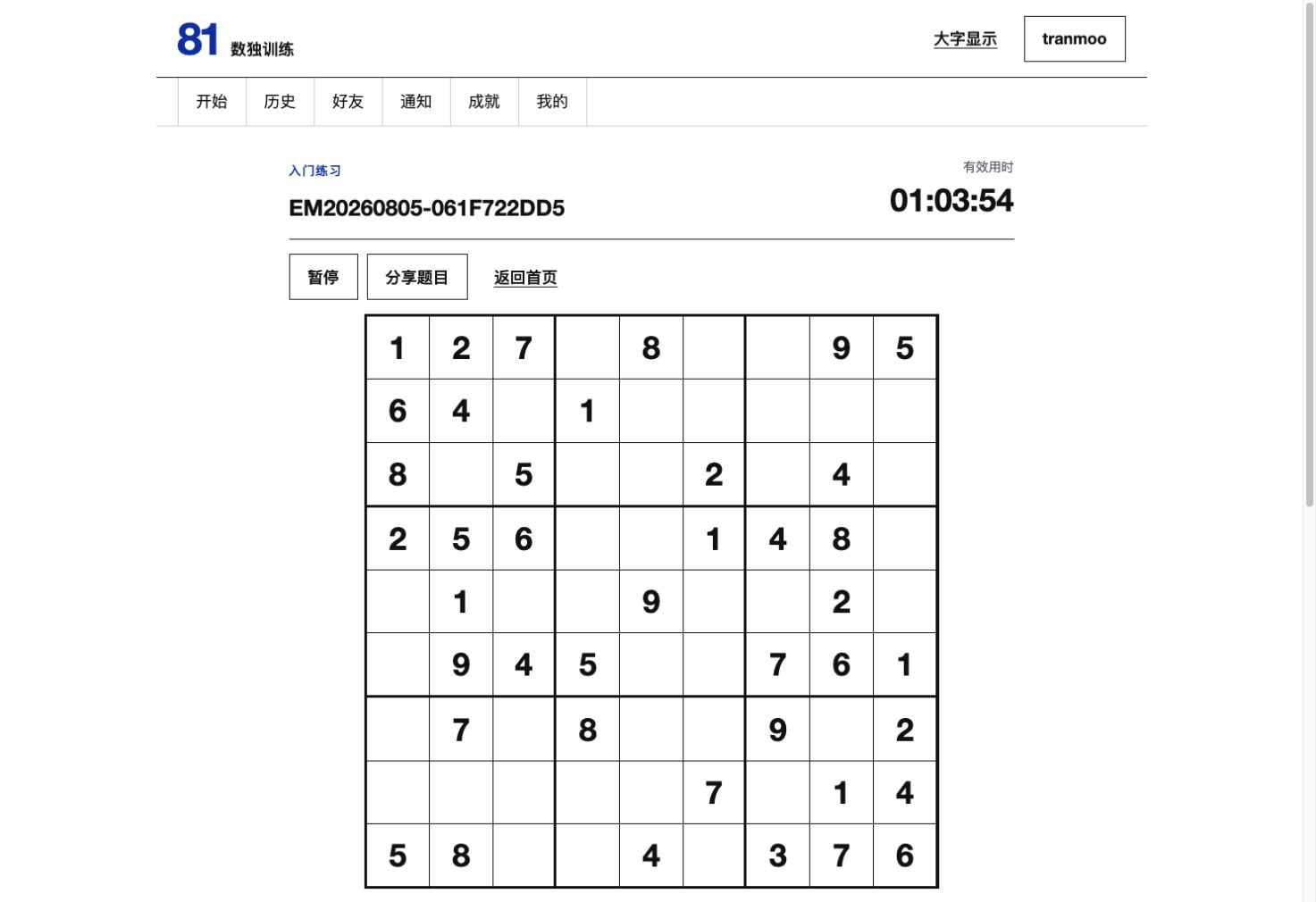 81 数独训练

大字显示

tranmoo

开始 历史 好友 通知 成就 我的

入门练习

EM20260805-061F722DD5

有效用时

01:03:54

暂停

分享题目

返回首页

| | | | | | | | | |
|---|---|---|---|---|---|---|---|---|
| 1 | 2 | 7 | | 8 | | | 9 | 5 |
| 6 | 4 | | 1 | | | | | |
| 8 | | 5 | | | 2 | | 4 | |
| 2 | 5 | 6 | | | 1 | 4 | 8 | |
| | 1 | | | 9 | | | 2 | |
| | 9 | 4 | 5 | | | 7 | 6 | 1 |
| | 7 | | 8 | | | 9 | | 2 |
| | | | | | 7 | | 1 | 4 |
| 5 | 8 | | | 4 | | 3 | 7 | 6 |